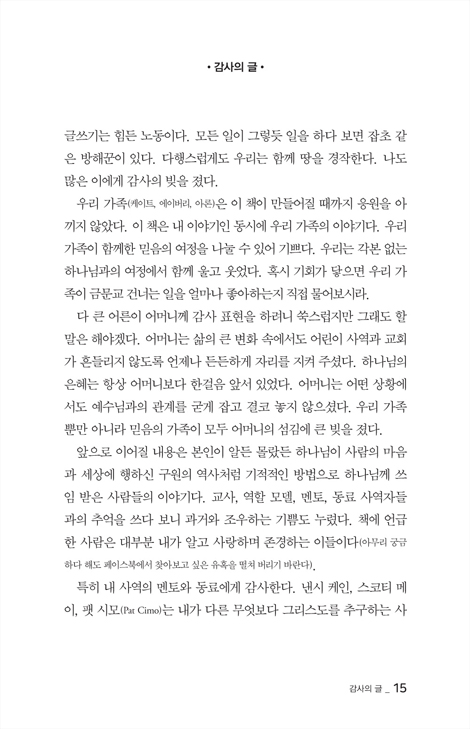 • 감사의 글 •

글쓰기는 힘든 노동이다. 모든 일이 그렇듯 일을 하다 보면 잡초 같은 방해꾼이 있다. 다행스럽게도 우리는 함께 땅을 경작한다. 나도 많은 이에게 감사의 빚을 졌다.

우리 가족(케이트, 에이버리, 아론)은 이 책이 만들어질 때까지 응원을 아끼지 않았다. 이 책은 내 이야기인 동시에 우리 가족의 이야기다. 우리 가족이 함께한 믿음의 여정을 나눌 수 있어 기쁘다. 우리는 각본 없는 하나님과의 여정에서 함께 울고 웃었다. 혹시 기회가 닿으면 우리 가족이 금문교 건너는 일을 얼마나 좋아하는지 직접 물어보시라.

다 큰 어른이 어머니께 감사 표현을 하려니 쑥스럽지만 그래도 할 말은 해야겠다. 어머니는 삶의 큰 변화 속에서도 어린이 사역과 교회가 흔들리지 않도록 언제나 든든하게 자리를 지켜 주셨다. 하나님의 은혜는 항상 어머니보다 한걸음 앞서 있었다. 어머니는 어떤 상황에서도 예수님과의 관계를 굳게 잡고 결코 놓지 않으셨다. 우리 가족뿐만 아니라 믿음의 가족이 모두 어머니의 섬김에 큰 빚을 졌다.

앞으로 이어질 내용은 본인이 알든 몰랐든 하나님이 사람의 마음과 세상에 행하신 구원의 역사처럼 기적적인 방법으로 하나님께 쓰임 받은 사람들의 이야기다. 교사, 역할 모델, 멘토, 동료 사역자들과의 추억을 쓰다 보니 과거와 조우하는 기쁨도 누렸다. 책에 언급한 사람은 대부분 내가 알고 사랑하며 존경하는 이들이다(아무리 궁금하다 해도 페이스북에서 찾아보고 싶은 유혹을 떨쳐 버리기 바란다).

특히 내 사역의 멘토와 동료에게 감사한다. 낸시 케인, 스코티 메이, 팻 시모(Pat Cimo)는 내가 다른 무엇보다 그리스도를 추구하는 사

감사의 글 _ 15